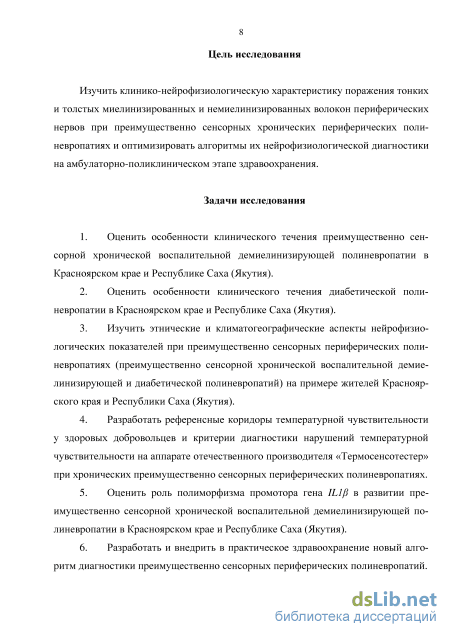 8

Цель исследования

Изучить клинико-нейрофизиологическую характеристику поражения тонких и толстых миелинизированных и немиелинизированных волокон периферических нервов при преимущественно сенсорных хронических периферических полиневропатиях и оптимизировать алгоритмы их нейрофизиологической диагностики на амбулаторно-поликлиническом этапе здравоохранения.

Задачи исследования

1. Оценить особенности клинического течения преимущественно сенсорной хронической воспалительной демиелинизирующей полиневропатии в Красноярском крае и Республике Саха (Якутия).

2. Оценить особенности клинического течения диабетической полиневропатии в Красноярском крае и Республике Саха (Якутия).

3. Изучить этнические и климатогеографические аспекты нейрофизиологических показателей при преимущественно сенсорных периферических полиневропатиях (преимущественно сенсорной хронической воспалительной демиелинизирующей и диабетической полиневропатий) на примере жителей Красноярского края и Республики Саха (Якутия).

4. Разработать референсные коридоры температурной чувствительности у здоровых добровольцев и критерии диагностики нарушений температурной чувствительности на аппарате отечественного производителя «Термосенсотестер» при хронических преимущественно сенсорных периферических полиневропатиях.

5. Оценить роль полиморфизма промотора гена $IL1\beta$ в развитии преимущественно сенсорной хронической воспалительной демиелинизирующей полиневропатии в Красноярском крае и Республике Саха (Якутия).

6. Разработать и внедрить в практическое здравоохранение новый алгоритм диагностики преимущественно сенсорных периферических полиневропатий.

dsLib.net
библиотека диссертаций